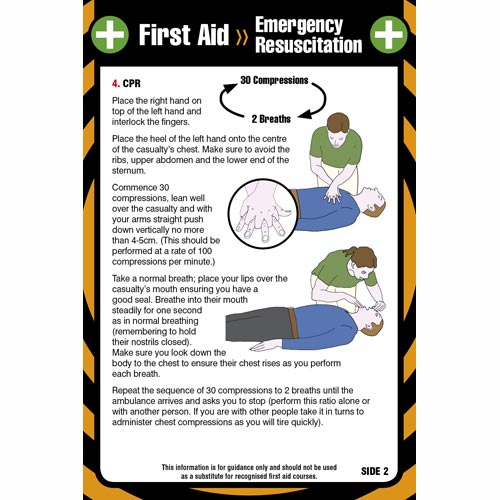 First Aid » Emergency Resuscitation

4. CPR

30 Compressions

2 Breaths

Place the right hand on top of the left hand and interlock the fingers.

Place the heel of the left hand onto the centre of the casualty's chest. Make sure to avoid the ribs, upper abdomen and the lower end of the sternum.

Commence 30 compressions, lean well over the casualty and with your arms straight push down vertically no more than 4-5cm. (This should be performed at a rate of 100 compressions per minute.)

Take a normal breath; place your lips over the casualty's mouth ensuring you have a good seal. Breathe into their mouth steadily for one second as in normal breathing (remembering to hold their nostrils closed). Make sure you look down the body to the chest to ensure their chest rises as you perform each breath.

Repeat the sequence of 30 compressions to 2 breaths until the ambulance arrives and asks you to stop (perform this ratio alone or with another person. If you are with other people take it in turns to administer chest compressions as you will tire quickly).

This information is for guidance only and should not be used as a substitute for recognised first aid courses.

SIDE 2